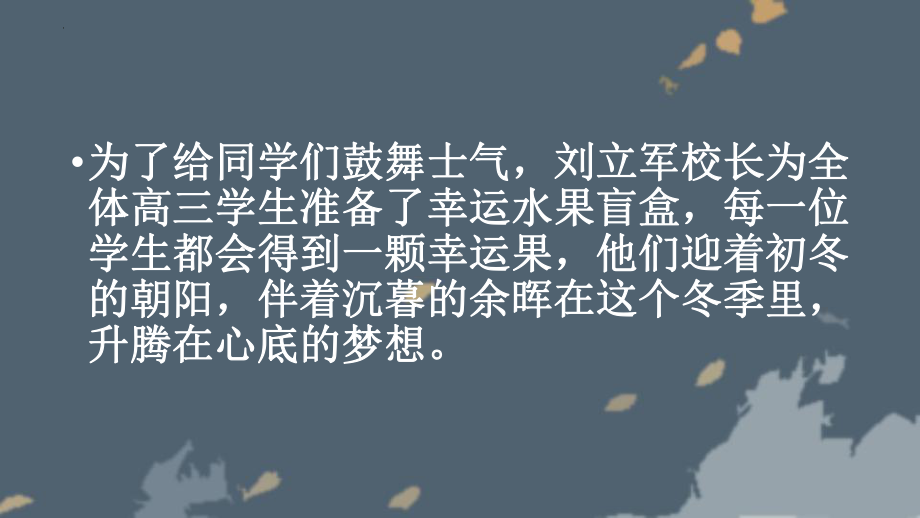 •为了给同学们鼓舞士气，刘立军校长为全体高三学生准备了幸运水果盲盒，每一位学生都会得到一颗幸运果，他们迎着初冬的朝阳，伴着沉暮的余晖在这个冬季里，升腾在心底的梦想。